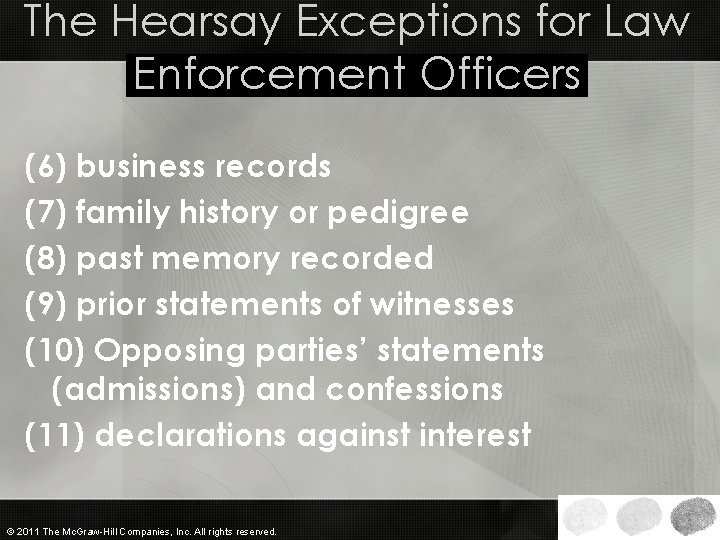 The Hearsay Exceptions for Law Enforcement Officers

(6) business records
(7) family history or pedigree
(8) past memory recorded
(9) prior statements of witnesses
(10) Opposing parties' statements (admissions) and confessions
(11) declarations against interest

© 2011 The McGraw-Hill Companies, Inc. All rights reserved.